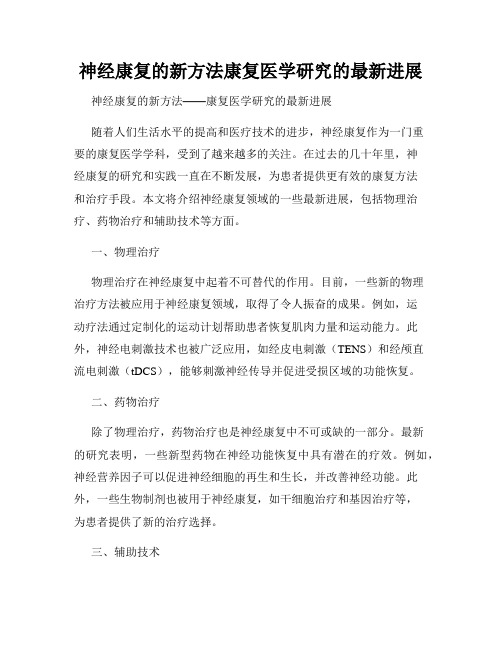 神经康复的新方法康复医学研究的最新进展

神经康复的新方法——康复医学研究的最新进展

随着人们生活水平的提高和医疗技术的进步，神经康复作为一门重要的康复医学学科，受到了越来越多的关注。在过去的几十年里，神经康复的研究和实践一直在不断发展，为患者提供更有效的康复方法和治疗手段。本文将介绍神经康复领域的一些最新进展，包括物理治疗、药物治疗和辅助技术等方面。

一、物理治疗

物理治疗在神经康复中起着不可替代的作用。目前，一些新的物理治疗方法被应用于神经康复领域，取得了令人振奋的成果。例如，运动疗法通过定制化的运动计划帮助患者恢复肌肉力量和运动能力。此外，神经电刺激技术也被广泛应用，如经皮电刺激（TENS）和经颅直流电刺激（tDCS），能够刺激神经传导并促进受损区域的功能恢复。

二、药物治疗

除了物理治疗，药物治疗也是神经康复中不可或缺的一部分。最新的研究表明，一些新型药物在神经功能恢复中具有潜在的疗效。例如，神经营养因子可以促进神经细胞的再生和生长，并改善神经功能。此外，一些生物制剂也被用于神经康复，如干细胞治疗和基因治疗等，为患者提供了新的治疗选择。

三、辅助技术